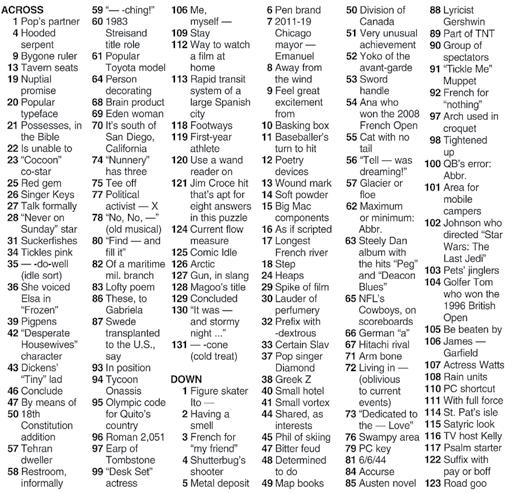 ACROSS
1 Pop's partner
4 Hooded serpent
9 Bygone ruler
13 Tavern seats
19 Nuptial promise
20 Popular typeface
21 Possesses, in the Bible
22 Is unable to
23 "Cocoon" co-star
25 Red gem
26 Singer Keys
27 Talk formally
28 "Never on Sunday" star
31 Suckerfishes
34 Tickles pink
35 — -do-well (idle sort)
36 She voiced Elsa in "Frozen"
39 Pigpens
42 "Desperate Housewives" character
43 Dickens' "Tiny" lad
46 Conclude
47 By means of
50 18th Constitution addition
57 Tehran dweller
58 Restroom, informally
59 "— -ching!"
60 1983 Streisand title role
61 Popular Toyota model
64 Person decorating
68 Brain product
69 Eden woman
70 It's south of San Diego, California
74 "Nunnery" has three
75 Tee off
77 Political activist — X
78 "No, No, —" (old musical)
80 "Find — and fill it"
82 Of a maritime mil. branch
83 Lofty poem
86 These, to Gabriela
87 Swede transplanted to the U.S., say
93 In position
94 Tycoon Onassis
95 Olympic code for Quito's country
96 Roman 2,051
97 Earp of Tombstone
99 "Desk Set" actress
106 Me, myself —
109 Stay
112 Way to watch a film at home
113 Rapid transit system of a large Spanish city
118 Footways
119 First-year athlete
120 Use a wand reader on
121 Jim Croce hit that's apt for eight answers in this puzzle
124 Current flow measure
125 Comic Idle
126 Arctic
127 Gun, in slang
128 Magoo's title
129 Concluded
130 "It was — and stormy night ..."
131 — -cone (cold treat)

DOWN
1 Figure skater Ito —
2 Having a smell
3 French for "my friend"
4 Shutterbug's shooter
5 Metal deposit
6 Pen brand
7 2011-19 Chicago mayor — Emanuel
8 Away from the wind
9 Feel great excitement from
10 Basking box
11 Baseballer's turn to hit
12 Poetry devices
13 Wound mark
14 Soft powder
15 Big Mac components
16 As if scripted
17 Longest French river
18 Step
24 Heaps
29 Spike of film
30 Lauder of perfumery
32 Prefix with -dextrous
33 Certain Slav
37 Pop singer Diamond
38 Greek Z
40 Small hotel
41 Small vortex
44 Shared, as interests
45 Phil of skiing
47 Bitter feud
48 Determined to do
49 Map books
50 Division of Canada
51 Very unusual achievement
52 Yoko of the avant-garde
53 Sword handle
54 Ana who won the 2008 French Open
55 Cat with no tail
56 "Tell — was dreaming!"
57 Glacier or floe
62 Maximum or minimum: Abbr.
63 Steely Dan album with the hits "Peg" and "Deacon Blues"
65 NFL's Cowboys, on scoreboards
66 German "a"
67 Hitachi rival
71 Arm bone
72 Living in — (oblivious to current events)
73 "Dedicated to the — Love"
76 Swampy area
79 PC key
81 6/6/44
84 Accurse
85 Austen novel
88 Lyricist Gershwin
89 Part of TNT
90 Group of spectators
91 "Tickle Me" Muppet
92 French for "nothing"
97 Arch used in croquet
98 Tightened up
100 QB's error: Abbr.
101 Area for mobile campers
102 Johnson who directed "Star Wars: The Last Jedi"
103 Pets' jinglers
104 Golfer Tom who won the 1996 British Open
105 Be beaten by
106 James — Garfield
107 Actress Watts
108 Rain units
110 PC shortcut
111 With full force
114 St. Pat's isle
115 Satyric look
116 TV host Kelly
117 Psalm starter
122 Suffix with pay or boff
123 Road goo